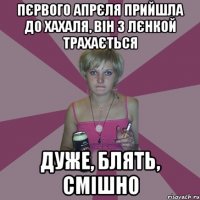 ПЄРВОГО АПРЄЛЯ ПРИЙШЛА ДО ХАХАЛЯ, ВІН З ЛЄНКОЙ ТРАХАЄТЬСЯ

ДУЖЕ, БЛЯТЬ, СМІШНО

risovach.ru